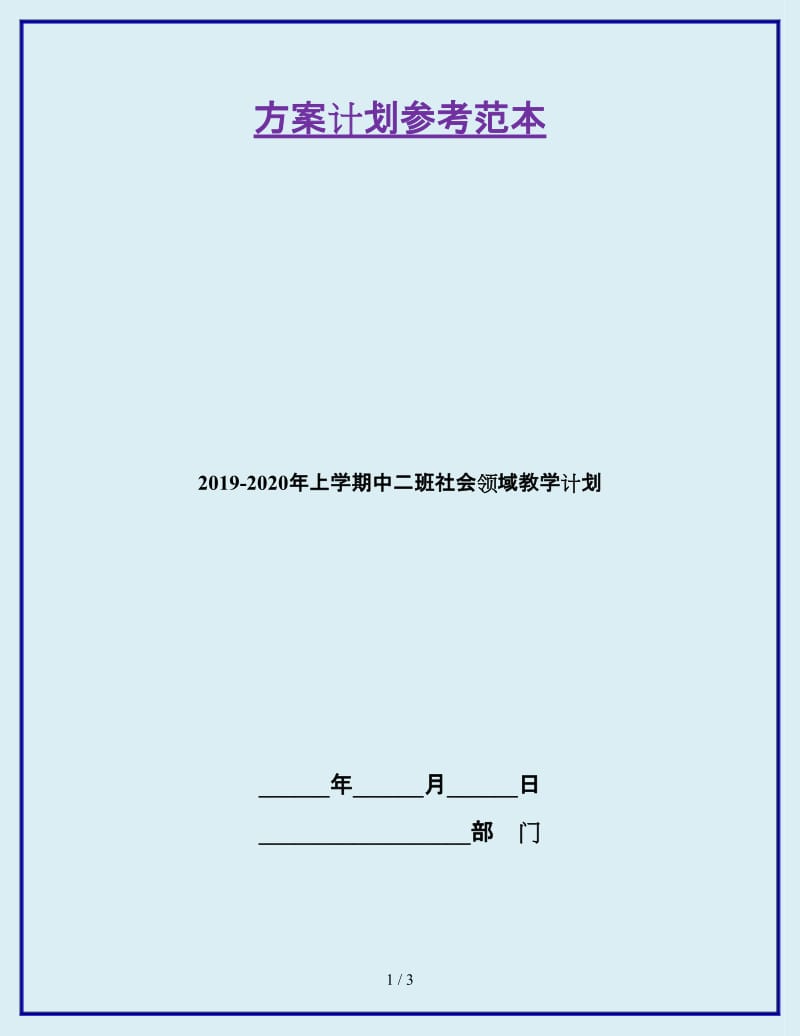 方案计划参考范本

2019-2020年上学期中二班社会领域教学计划

______年______月______日

__________________部　门

1 / 3